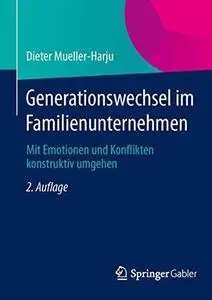 Dieter Mueller-Harju

Generationswechsel im Familienunternehmen

Mit Emotionen und Konflikten konstruktiv umgehen

2. Auflage

Springer Gabler